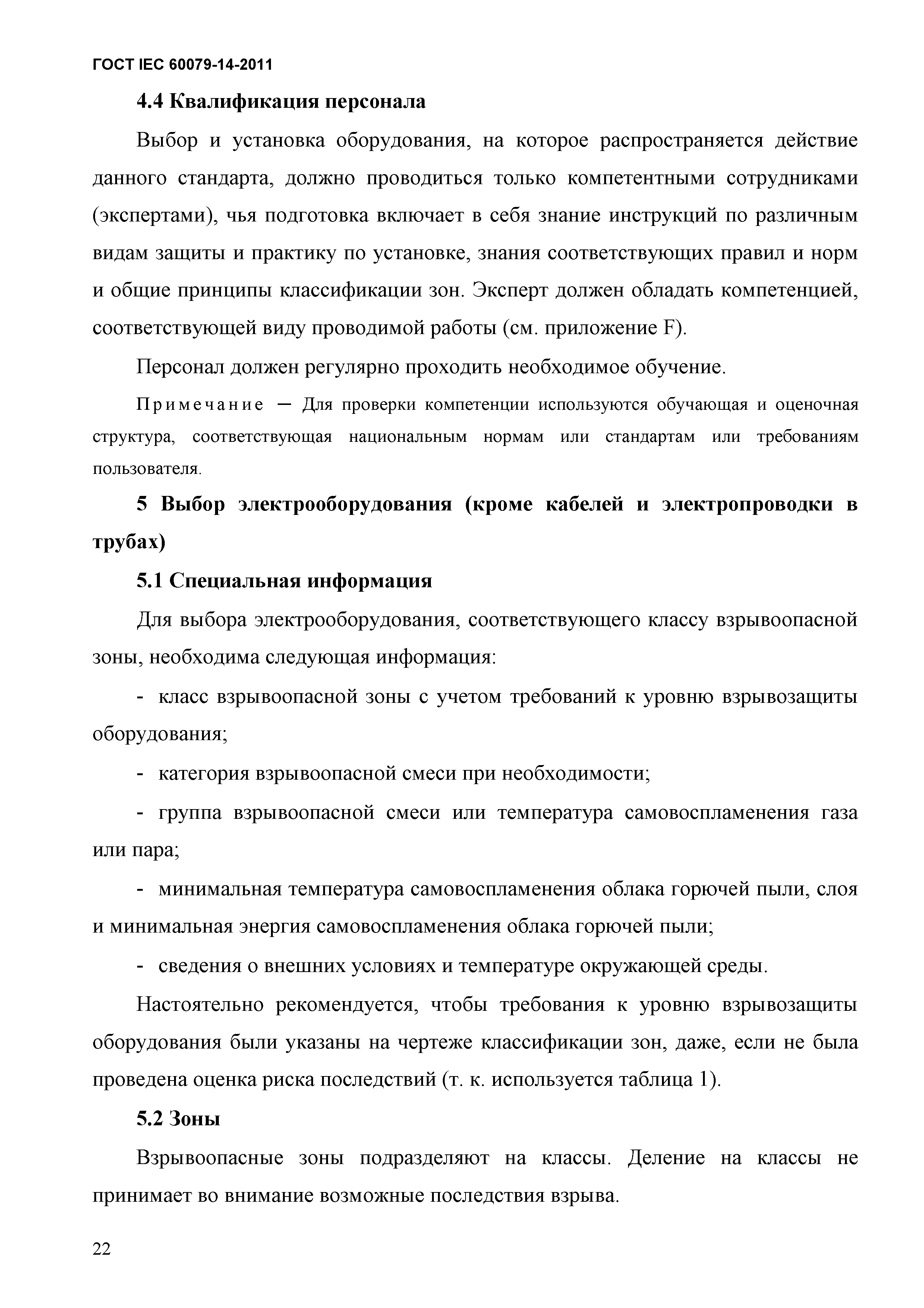 ГОСТ IEC 60079-14-2011

4.4 Квалификация персонала

Выбор и установка оборудования, на которое распространяется действие данного стандарта, должно проводиться только компетентными сотрудниками (экспертами), чья подготовка включает в себя знание инструкций по различным видам защиты и практику по установке, знания соответствующих правил и норм и общие принципы классификации зон. Эксперт должен обладать компетенцией, соответствующей виду проводимой работы (см. приложение F).

Персонал должен регулярно проходить необходимое обучение.

Примечание — Для проверки компетенции используются обучающая и оценочная структура, соответствующая национальным нормам или стандартам или требованиям пользователя.

5 Выбор электрооборудования (кроме кабелей и электропроводки в трубах)

5.1 Специальная информация

Для выбора электрооборудования, соответствующего классу взрывоопасной зоны, необходима следующая информация:

- класс взрывоопасной зоны с учетом требований к уровню взрывозащиты оборудования;

- категория взрывоопасной смеси при необходимости;

- группа взрывоопасной смеси или температура самовоспламенения газа или пара;

- минимальная температура самовоспламенения облака горючей пыли, слоя и минимальная энергия самовоспламенения облака горючей пыли;

- сведения о внешних условиях и температуре окружающей среды.

Настоятельно рекомендуется, чтобы требования к уровню взрывозащиты оборудования были указаны на чертеже классификации зон, даже, если не была проведена оценка риска последствий (т. к. используется таблица 1).

5.2 Зоны

Взрывоопасные зоны подразделяют на классы. Деление на классы не принимает во внимание возможные последствия взрыва.

22